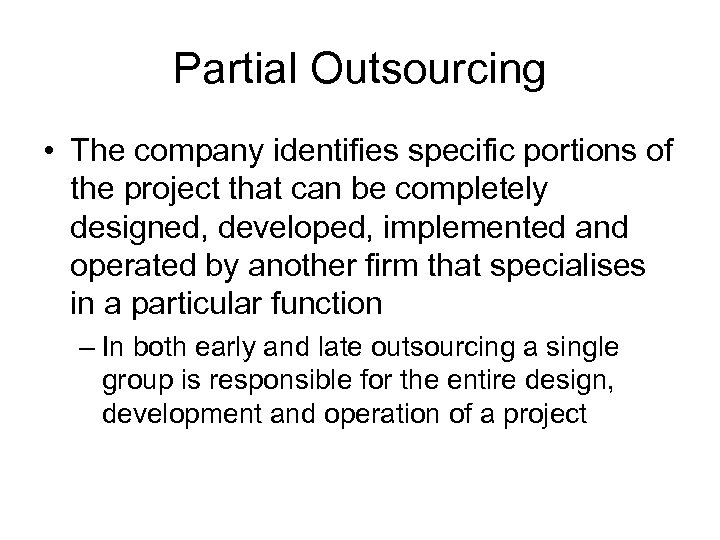 Partial Outsourcing

• The company identifies specific portions of the project that can be completely designed, developed, implemented and operated by another firm that specialises in a particular function

– In both early and late outsourcing a single group is responsible for the entire design, development and operation of a project